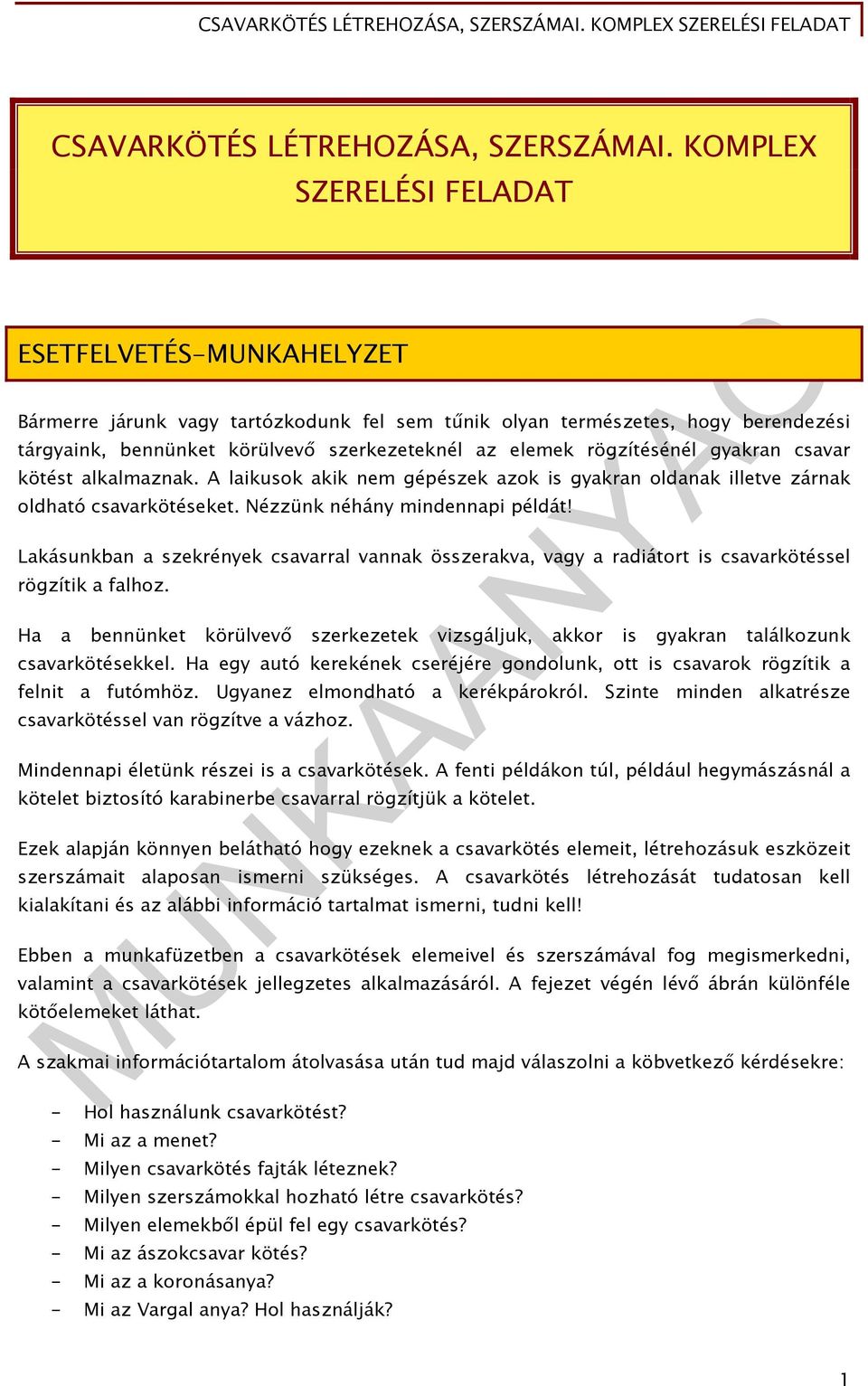 CSAVARKÖTÉS LÉTREHOZÁSA, SZERSZÁMAI. KOMPLEX SZERELÉSI FELADAT

CSAVARKÖTÉS LÉTREHOZÁSA, SZERSZÁMAI. KOMPLEX SZERELÉSI FELADAT

ESETFELVETÉS-MUNKAHELYZET

Bármerre járunk vagy tartózkodunk fel sem tűnik olyan természetes, hogy berendezési tárgyaink, bennünket körülvevő szerkezeteknél az elemek rögzítésénél gyakran csavar kötést alkalmaznak. A laikusok akik nem gépészek azok is gyakran oldanak illetve zárnak oldható csavarkötéseket. Nézzünk néhány mindennapi példát!

Lakásunkban a szekrények csavarral vannak összerakva, vagy a radiátort is csavarkötéssel rögzítik a falhoz.

Ha a bennünket körülvevő szerkezetek vizsgáljuk, akkor is gyakran találkozunk csavarkötésekkel. Ha egy autó kerekének cseréjére gondolunk, ott is csavarok rögzítik a felnit a futómhöz. Ugyanez elmondható a kerékpárokról. Szinte minden alkatrésze csavarkötéssel van rögzítve a vázhoz.

Mindennapi életünk részei is a csavarkötések. A fenti példákon túl, például hegymászásnál a kötelet biztosító karabinerbe csavarral rögzítjük a kötelet.

Ezek alapján könnyen belátható hogy ezeknek a csavarkötés elemeit, létrehozásuk eszközeit szerszámait alaposan ismerni szükséges. A csavarkötés létrehozását tudatosan kell kialakítani és az alábbi információ tartalmat ismerni, tudni kell!

Ebben a munkafüzetben a csavarkötések elemeivel és szerszámával fog megismerkedni, valamint a csavarkötések jellegzetes alkalmazásáról. A fejezet végén lévő ábrán különféle kötőelemeket láthat.

A szakmai információtartalom átolvasása után tud majd válaszolni a köbvetkező kérdésekre:

- Hol használunk csavarkötést?
- Mi az a menet?
- Milyen csavarkötés fajták léteznek?
- Milyen szerszámokkal hozható létre csavarkötés?
- Milyen elemekből épül fel egy csavarkötés?
- Mi az ászokcsavar kötés?
- Mi az a koronásanya?
- Mi az Vargal anya? Hol használják?

MUNKAANYAG

1